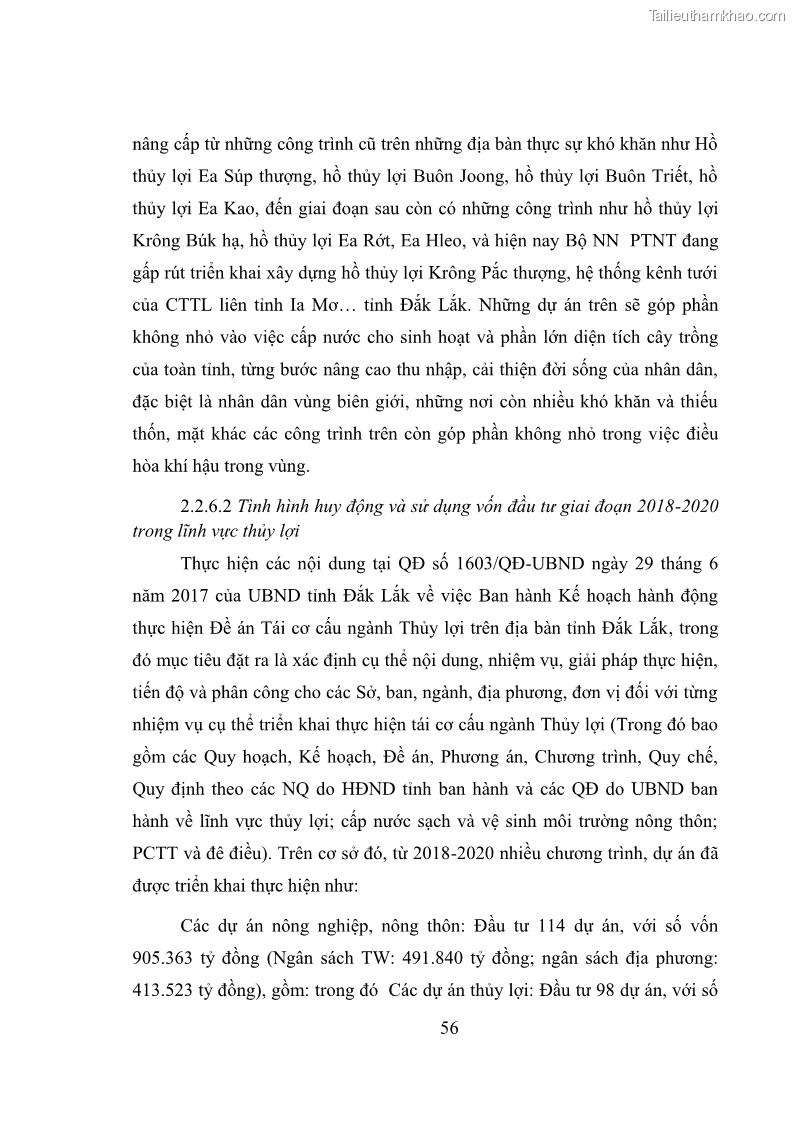 Tailieuthamkhao.com

nâng cấp từ những công trình cũ trên những địa bàn thực sự khó khăn như Hồ thủy lợi Ea Súp thượng, hồ thủy lợi Buôn Joong, hồ thủy lợi Buôn Triết, hồ thủy lợi Ea Kao, đến giai đoạn sau còn có những công trình như hồ thủy lợi Krông Búk hạ, hồ thủy lợi Ea Rớt, Ea Hleo, và hiện nay Bộ NN PTNT đang gấp rút triển khai xây dựng hồ thủy lợi Krông Pắc thượng, hệ thống kênh tưới của CTTL liên tỉnh Ia Mơ… tỉnh Đắk Lắk. Những dự án trên sẽ góp phần không nhỏ vào việc cấp nước cho sinh hoạt và phần lớn diện tích cây trồng của toàn tỉnh, từng bước nâng cao thu nhập, cải thiện đời sống của nhân dân, đặc biệt là nhân dân vùng biên giới, những nơi còn nhiều khó khăn và thiếu thốn, mặt khác các công trình trên còn góp phần không nhỏ trong việc điều hòa khí hậu trong vùng.

2.2.6.2 Tình hình huy động và sử dụng vốn đầu tư giai đoạn 2018-2020 trong lĩnh vực thủy lợi

Thực hiện các nội dung tại QĐ số 1603/QĐ-UBND ngày 29 tháng 6 năm 2017 của UBND tỉnh Đắk Lắk về việc Ban hành Kế hoạch hành động thực hiện Đề án Tái cơ cấu ngành Thủy lợi trên địa bàn tỉnh Đắk Lắk, trong đó mục tiêu đặt ra là xác định cụ thể nội dung, nhiệm vụ, giải pháp thực hiện, tiến độ và phân công cho các Sở, ban, ngành, địa phương, đơn vị đối với từng nhiệm vụ cụ thể triển khai thực hiện tái cơ cấu ngành Thủy lợi (Trong đó bao gồm các Quy hoạch, Kế hoạch, Đề án, Phương án, Chương trình, Quy chế, Quy định theo các NQ do HĐND tỉnh ban hành và các QĐ do UBND ban hành về lĩnh vực thủy lợi; cấp nước sạch và vệ sinh môi trường nông thôn; PCTT và đê điều). Trên cơ sở đó, từ 2018-2020 nhiều chương trình, dự án đã được triển khai thực hiện như:

Các dự án nông nghiệp, nông thôn: Đầu tư 114 dự án, với số vốn 905.363 tỷ đồng (Ngân sách TW: 491.840 tỷ đồng; ngân sách địa phương: 413.523 tỷ đồng), gồm: trong đó Các dự án thủy lợi: Đầu tư 98 dự án, với số

56